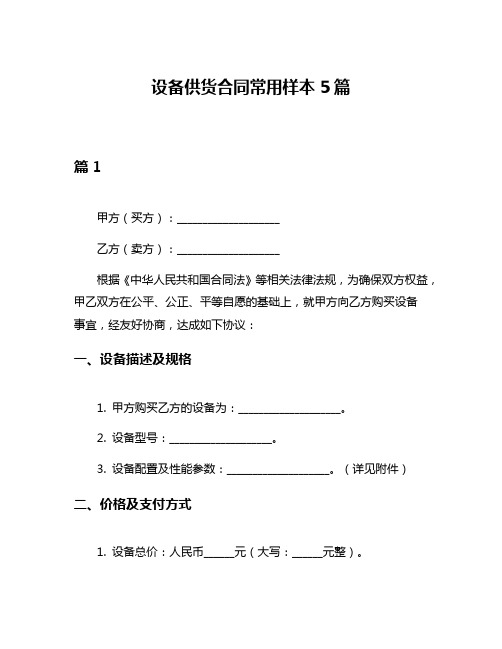 设备供货合同常用样本 5 篇

篇 1

甲方（买方）：__________________

乙方（卖方）：__________________

根据《中华人民共和国合同法》等相关法律法规，为确保双方权益，甲乙双方在公平、公正、平等自愿的基础上，就甲方向乙方购买设备事宜，经友好协商，达成如下协议：

一、设备描述及规格

1. 甲方购买乙方的设备为：__________________。

2. 设备型号：__________________。

3. 设备配置及性能参数：__________________。（详见附件）

二、价格及支付方式

1. 设备总价：人民币_____元（大写：_____元整）。